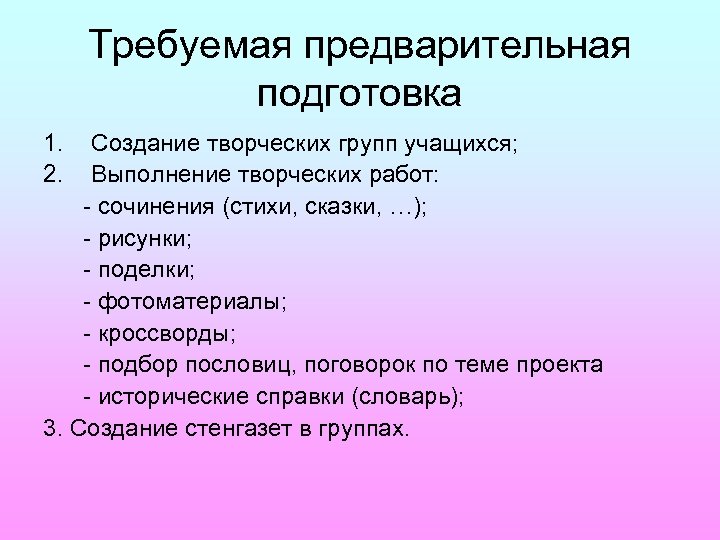 Требуемая предварительная подготовка

1. Создание творческих групп учащихся;
2. Выполнение творческих работ:
- сочинения (стихи, сказки, …);
- рисунки;
- поделки;
- фотоматериалы;
- кроссворды;
- подбор пословиц, поговорок по теме проекта
- исторические справки (словарь);
3. Создание стенгазет в группах.